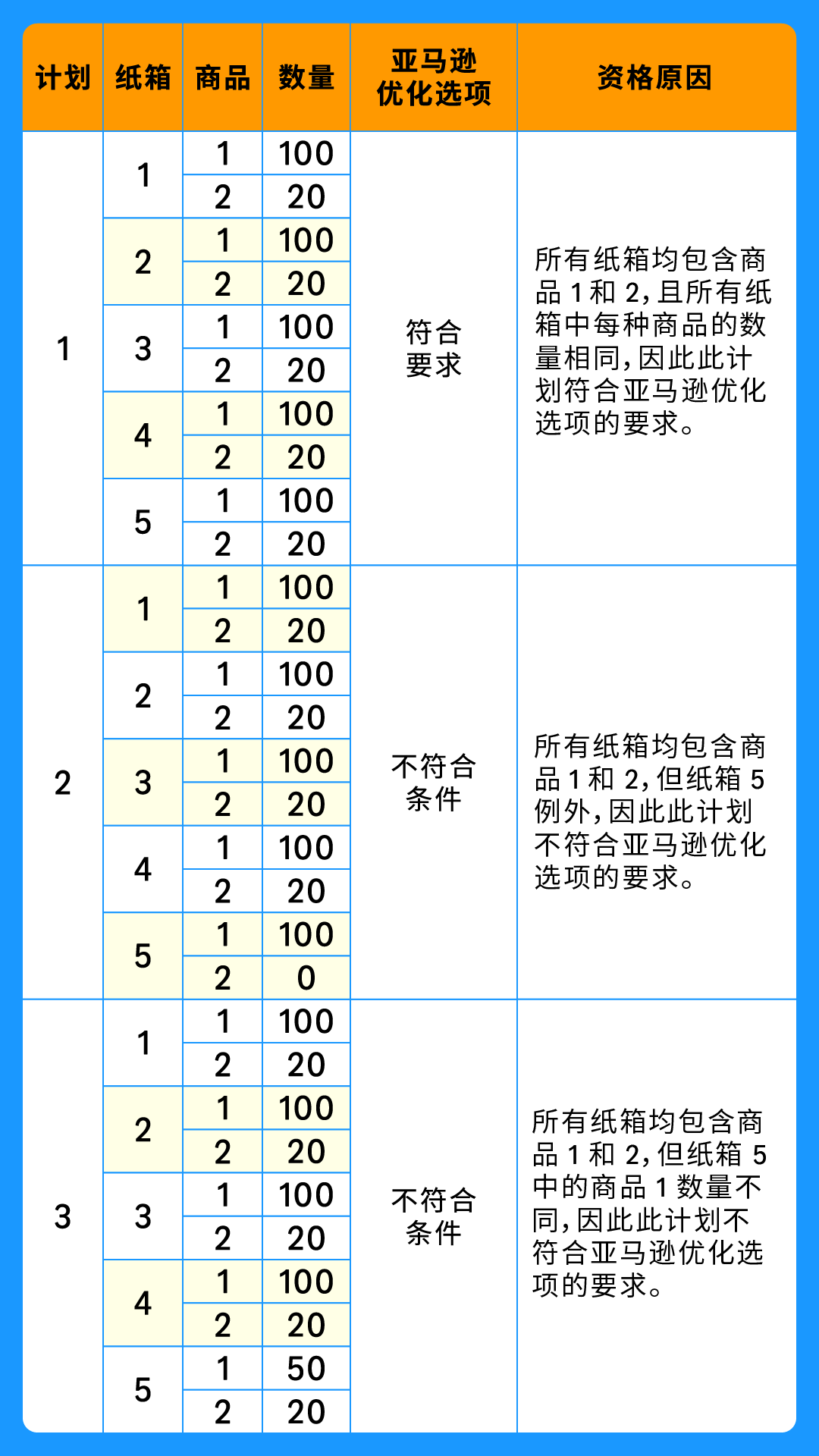 | 计划 | 纸箱 | 商品 | 数量 | 亚马逊优化选项 | 资格原因 |
|---|---|---|---|---|---|
| 1 | 1 | 1 | 100 | 符合要求 | 所有纸箱均包含商品 1 和 2，且所有纸箱中每种商品的数量相同，因此此计划符合亚马逊优化选项的要求。 |
| | | 2 | 20 | | |
| | 2 | 1 | 100 | | |
| | | 2 | 20 | | |
| | 3 | 1 | 100 | | |
| | | 2 | 20 | | |
| | 4 | 1 | 100 | | |
| | | 2 | 20 | | |
| | 5 | 1 | 100 | | |
| | | 2 | 20 | | |
| 2 | 1 | 1 | 100 | 不符合条件 | 所有纸箱均包含商品 1 和 2，但纸箱 5 例外，因此此计划不符合亚马逊优化选项的要求。 |
| | | 2 | 20 | | |
| | 2 | 1 | 100 | | |
| | | 2 | 20 | | |
| | 3 | 1 | 100 | | |
| | | 2 | 20 | | |
| | 4 | 1 | 100 | | |
| | | 2 | 20 | | |
| | 5 | 1 | 100 | | |
| | | 2 | 0 | | |
| 3 | 1 | 1 | 100 | 不符合条件 | 所有纸箱均包含商品 1 和 2，但纸箱 5 中的商品 1 数量不同，因此此计划不符合亚马逊优化选项的要求。 |
| | | 2 | 20 | | |
| | 2 | 1 | 100 | | |
| | | 2 | 20 | | |
| | 3 | 1 | 100 | | |
| | | 2 | 20 | | |
| | 4 | 1 | 100 | | |
| | | 2 | 20 | | |
| | 5 | 1 | 50 | | |
| | | 2 | 20 | | |